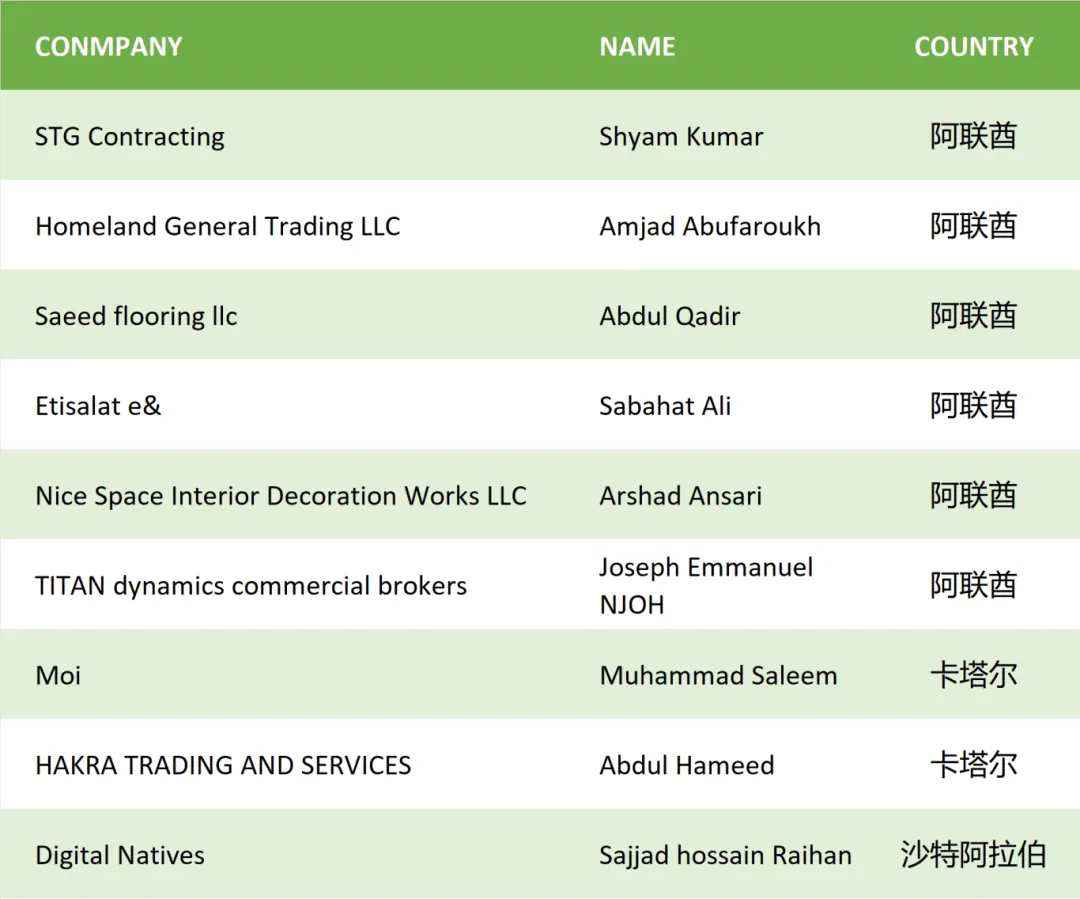 | CONMPANY | NAME | COUNTRY |
|---|---|---|
| STG Contracting | Shyam Kumar | 阿联酋 |
| Homeland General Trading LLC | Amjad Abufaroukh | 阿联酋 |
| Saeed flooring llc | Abdul Qadir | 阿联酋 |
| Etisalat e& | Sabahat Ali | 阿联酋 |
| Nice Space Interior Decoration Works LLC | Arshad Ansari | 阿联酋 |
| TITAN dynamics commercial brokers | Joseph Emmanuel NJOH | 阿联酋 |
| Moi | Muhammad Saleem | 卡塔尔 |
| HAKRA TRADING AND SERVICES | Abdul Hameed | 卡塔尔 |
| Digital Natives | Sajjad hossain Raihan | 沙特阿拉伯 |